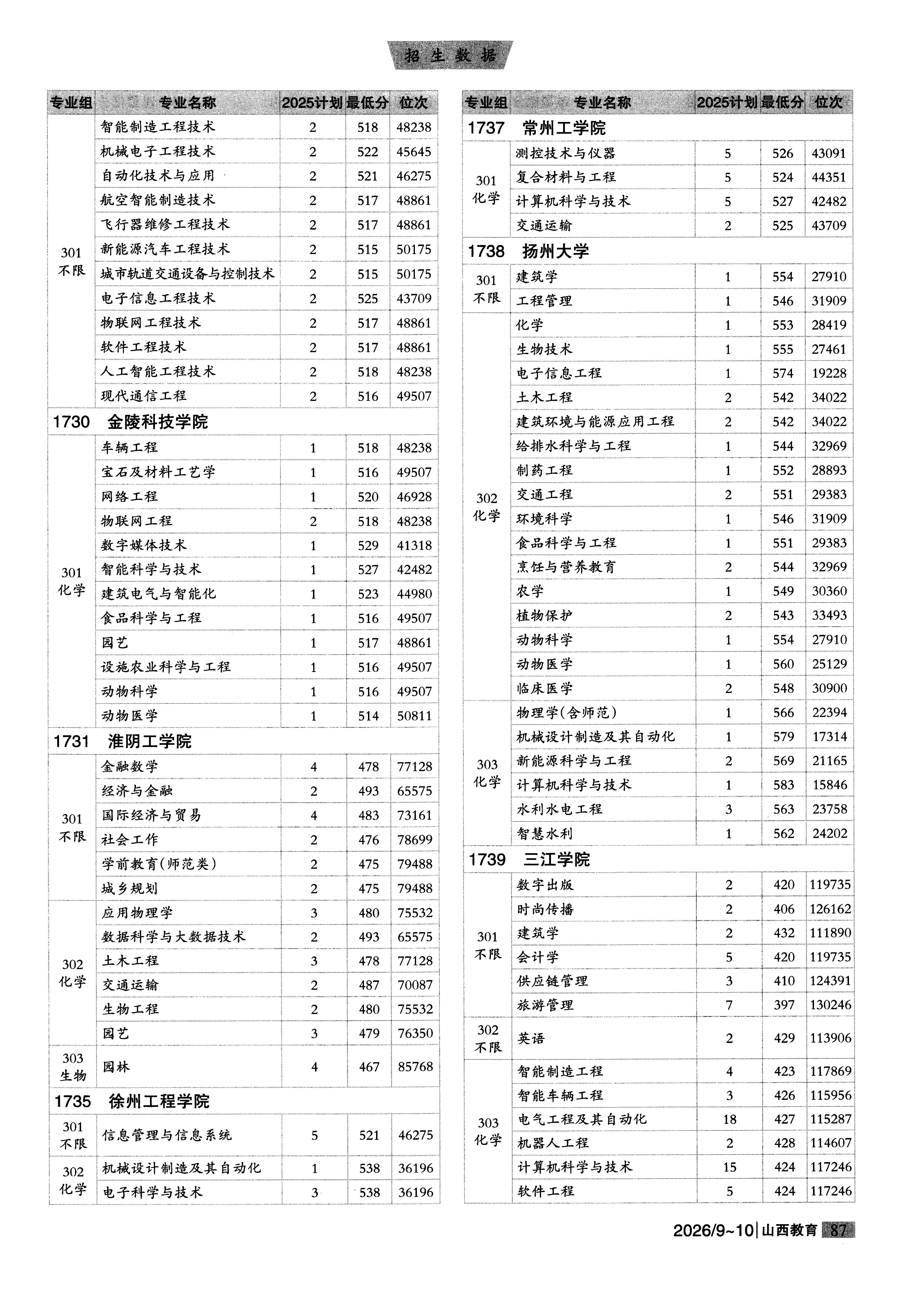 招生数据

| 专业组 | 专业名称 | 2025计划 | 最低分 | 位次 |
|---|---|---|---|---|
| 301 不限 | 智能制造工程技术 | 2 | 518 | 48238 |
| | 机械电子工程技术 | 2 | 522 | 45645 |
| | 自动化技术与应用 | 2 | 521 | 46275 |
| | 航空智能制造技术 | 2 | 517 | 48861 |
| | 飞行器维修工程技术 | 2 | 517 | 48861 |
| | 新能源汽车工程技术 | 2 | 515 | 50175 |
| | 城市轨道交通设备与控制技术 | 2 | 515 | 50175 |
| | 电子信息工程技术 | 2 | 525 | 43709 |
| | 物联网工程技术 | 2 | 517 | 48861 |
| | 软件工程技术 | 2 | 517 | 48861 |
| | 人工智能工程技术 | 2 | 518 | 48238 |
| | 现代通信工程 | 2 | 516 | 49507 |
| 1730 金陵科技学院 | | | | |
| 301 化学 | 车辆工程 | 1 | 518 | 48238 |
| | 宝石及材料工艺学 | 1 | 516 | 49507 |
| | 网络工程 | 1 | 520 | 46928 |
| | 物联网工程 | 2 | 518 | 48238 |
| | 数字媒体技术 | 1 | 529 | 41318 |
| | 智能科学与技术 | 1 | 527 | 42482 |
| | 建筑电气与智能化 | 1 | 523 | 44980 |
| | 食品科学与工程 | 1 | 516 | 49507 |
| | 园艺 | 1 | 517 | 48861 |
| | 设施农业科学与工程 | 1 | 516 | 49507 |
| | 动物科学 | 1 | 516 | 49507 |
| | 动物医学 | 1 | 514 | 50811 |
| 1731 淮阴工学院 | | | | |
| 301 不限 | 金融数学 | 4 | 478 | 77128 |
| | 经济与金融 | 2 | 493 | 65575 |
| | 国际经济与贸易 | 4 | 483 | 73161 |
| | 社会工作 | 2 | 476 | 78699 |
| | 学前教育(师范类) | 2 | 475 | 79488 |
| | 城乡规划 | 2 | 475 | 79488 |
| 302 化学 | 应用物理学 | 3 | 480 | 75532 |
| | 数据科学与大数据技术 | 2 | 493 | 65575 |
| | 土木工程 | 3 | 478 | 77128 |
| | 交通运输 | 2 | 487 | 70087 |
| | 生物工程 | 2 | 480 | 75532 |
| | 园艺 | 3 | 479 | 76350 |
| 303 生物 | 园林 | 4 | 467 | 85768 |
| 1735 徐州工程学院 | | | | |
| 301 不限 | 信息管理与信息系统 | 5 | 521 | 46275 |
| 302 化学 | 机械设计制造及其自动化 | 1 | 538 | 36196 |
| | 电子科学与技术 | 3 | 538 | 36196 |

| 专业组 | 专业名称 | 2025计划 | 最低分 | 位次 |
|---|---|---|---|---|
| 1737 常州工学院 | | | | |
| 301 化学 | 测控技术与仪器 | 5 | 526 | 43091 |
| | 复合材料与工程 | 5 | 524 | 44351 |
| | 计算机科学与技术 | 5 | 527 | 42482 |
| | 交通运输 | 2 | 525 | 43709 |
| 1738 扬州大学 | | | | |
| 301 不限 | 建筑学 | 1 | 554 | 27910 |
| | 工程管理 | 1 | 546 | 31909 |
| 302 化学 | 化学 | 1 | 553 | 28419 |
| | 生物技术 | 1 | 555 | 27461 |
| | 电子信息工程 | 1 | 574 | 19228 |
| | 土木工程 | 2 | 542 | 34022 |
| | 建筑环境与能源应用工程 | 2 | 542 | 34022 |
| | 给排水科学与工程 | 1 | 544 | 32969 |
| | 制药工程 | 1 | 552 | 28893 |
| | 交通工程 | 2 | 551 | 29383 |
| | 环境科学 | 1 | 546 | 31909 |
| | 食品科学与工程 | 1 | 551 | 29383 |
| | 烹饪与营养教育 | 2 | 544 | 32969 |
| | 农学 | 1 | 549 | 30360 |
| | 植物保护 | 2 | 543 | 33493 |
| | 动物科学 | 1 | 554 | 27910 |
| | 动物医学 | 1 | 560 | 25129 |
| | 临床医学 | 2 | 548 | 30900 |
| 303 化学 | 物理学(含师范) | 1 | 566 | 22394 |
| | 机械设计制造及其自动化 | 1 | 579 | 17314 |
| | 新能源科学与工程 | 2 | 569 | 21165 |
| | 计算机科学与技术 | 1 | 583 | 15846 |
| | 水利水电工程 | 3 | 563 | 23758 |
| | 智慧水利 | 1 | 562 | 24202 |
| 1739 三江学院 | | | | |
| 301 不限 | 数字出版 | 2 | 420 | 119735 |
| | 时尚传播 | 2 | 406 | 126162 |
| | 建筑学 | 2 | 432 | 111890 |
| | 会计学 | 5 | 420 | 119735 |
| | 供应链管理 | 3 | 410 | 124391 |
| | 旅游管理 | 7 | 397 | 130246 |
| 302 不限 | 英语 | 2 | 429 | 113906 |
| 303 化学 | 智能制造工程 | 4 | 423 | 117869 |
| | 智能车辆工程 | 3 | 426 | 115956 |
| | 电气工程及其自动化 | 18 | 427 | 115287 |
| | 机器人工程 | 2 | 428 | 114607 |
| | 计算机科学与技术 | 15 | 424 | 117246 |
| | 软件工程 | 5 | 424 | 117246 |

2026/9~10 | 山西教育 87